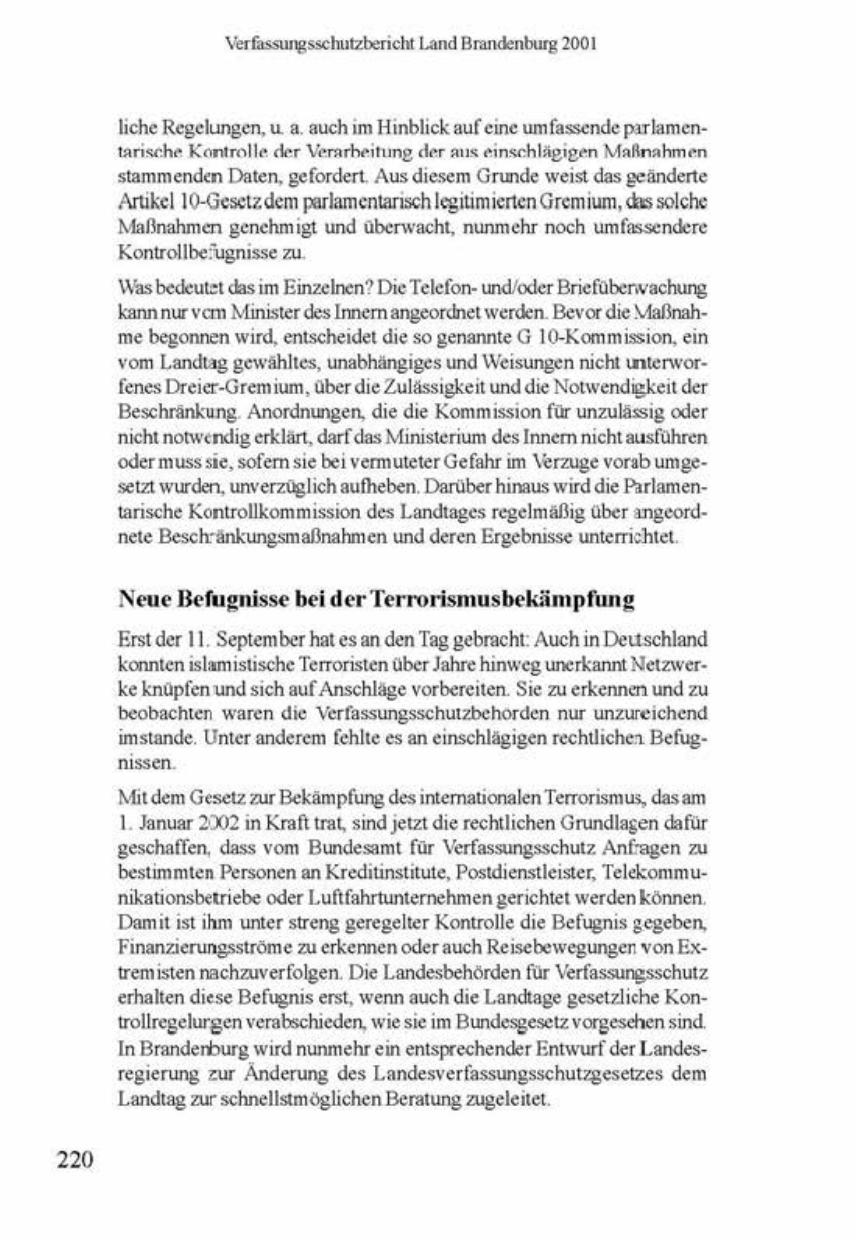 Verfassungsschutzbericht Land Brandenburg 2001

liche Regelungen, u. a. auch im Hinblick auf eine umfassende parlamentarische Kontrolle der Verarbeitung der aus einschlägigen Maßnahmen stammenden Daten, gefordert. Aus diesem Grunde weist das geänderte Artikel 10-Gesetz dem parlamentarisch legitimierten Gremium, das solche Maßnahmen genehmigt und überwacht, nunmehr noch umfassendere Kontrollbefugnisse zu.

Was bedeutet das im Einzelnen? Die Telefon- und/oder Briefüberwachung kann nur vom Minister des Innern angeordnet werden. Bevor die Maßnahme begonnen wird, entscheidet die so genannte G 10-Kommission, ein vom Landtag gewähltes, unabhängiges und Weisungen nicht unterworfenes Dreier-Gremium, über die Zulässigkeit und die Notwendigkeit der Beschränkung. Anordnungen, die die Kommission für unzulässig oder nicht notwendig erklärt, darf das Ministerium des Innern nicht ausführen oder muss sie, sofern sie bei vermuteter Gefahr im Verzuge vorab umgesetzt wurden, unverzüglich aufheben. Darüber hinaus wird die Parlamentarische Kontrollkommission des Landtages regelmäßig über angeordnete Beschränkungsmaßnahmen und deren Ergebnisse unterrichtet.

Neue Befugnisse bei der Terrorismusbekämpfung

Erst der 11. September hat es an den Tag gebracht: Auch in Deutschland konnten islamistische Terroristen über Jahre hinweg unerkannt Netzwerke knüpfen und sich auf Anschläge vorbereiten. Sie zu erkennen und zu beobachten waren die Verfassungsschutzbehörden nur unzureichend imstande. Unter anderem fehlte es an einschlägigen rechtlichen Befugnissen.

Mit dem Gesetz zur Bekämpfung des internationalen Terrorismus, das am 1. Januar 2002 in Kraft trat, sind jetzt die rechtlichen Grundlagen dafür geschaffen, dass vom Bundesamt für Verfassungsschutz Anfragen zu bestimmten Personen an Kreditinstitute, Postdienstleister, Telekommunikationsbetriebe oder Luftfahrtunternehmen gerichtet werden können. Damit ist ihm unter streng geregelter Kontrolle die Befugnis gegeben, Finanzierungsströme zu erkennen oder auch Reisebewegungen von Extremisten nachzuverfolgen. Die Landesbehörden für Verfassungsschutz erhalten diese Befugnis erst, wenn auch die Landtage gesetzliche Kontrollregelungen verabschieden, wie sie im Bundesgesetz vorgesehen sind. In Brandenburg wird nunmehr ein entsprechender Entwurf der Landesregierung zur Änderung des Landesverfassungsschutzgesetzes dem Landtag zur schnellstmöglichen Beratung zugeleitet.

220